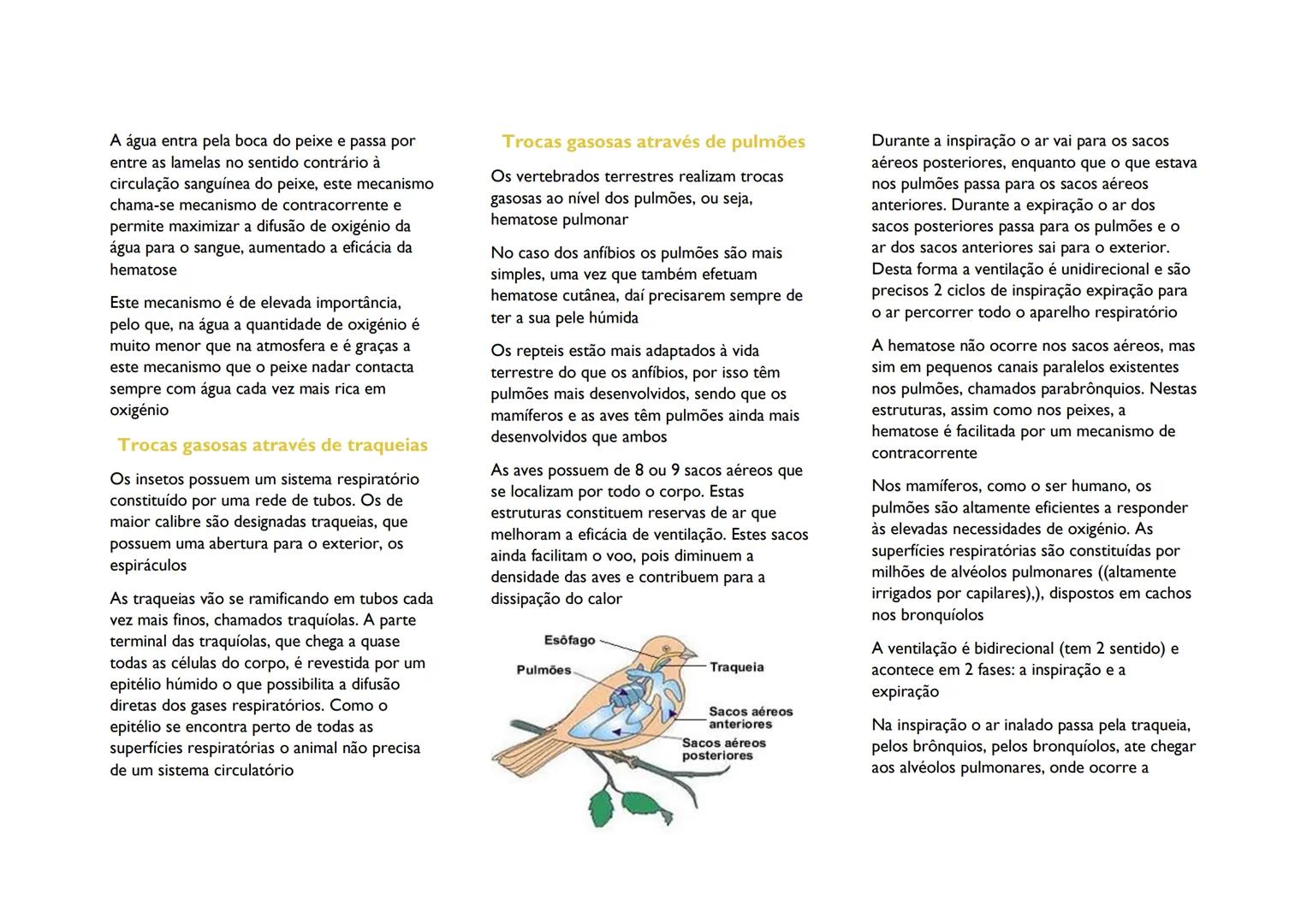 A água entra pela boca do peixe e passa por entre as lamelas no sentido contrário à circulação sanguínea do peixe, este mecanismo chama-se mecanismo de contracorrente e permite maximizar a difusão de oxigénio da água para o sangue, aumentado a eficácia da hematose

Este mecanismo é de elevada importância, pelo que, na água a quantidade de oxigénio é muito menor que na atmosfera e é graças a este mecanismo que o peixe nadar contacta sempre com água cada vez mais rica em oxigénio

Trocas gasosas através de traqueias

Os insetos possuem um sistema respiratório constituído por uma rede de tubos. Os de maior calibre são designadas traqueias, que possuem uma abertura para o exterior, os espiráculos

As traqueias vão se ramificando em tubos cada vez mais finos, chamados traquíolas. A parte terminal das traquíolas, que chega a quase todas as células do corpo, é revestida por um epitélio húmido o que possibilita a difusão diretas dos gases respiratórios. Como o epitélio se encontra perto de todas as superfícies respiratórias o animal não precisa de um sistema circulatório

Trocas gasosas através de pulmões

Os vertebrados terrestres realizam trocas gasosas ao nível dos pulmões, ou seja, hematose pulmonar

No caso dos anfíbios os pulmões são mais simples, uma vez que também efetuam hematose cutânea, daí precisarem sempre de ter a sua pele húmida

Os repteis estão mais adaptados à vida terrestre do que os anfíbios, por isso têm pulmões mais desenvolvidos, sendo que os mamíferos e as aves têm pulmões ainda mais desenvolvidos que ambos

As aves possuem de 8 ou 9 sacos aéreos que se localizam por todo o corpo. Estas estruturas constituem reservas de ar que melhoram a eficácia de ventilação. Estes sacos ainda facilitam o voo, pois diminuem a densidade das aves e contribuem para a dissipação do calor

Esôfago
Pulmões
Traqueia
Sacos aéreos anteriores
Sacos aéreos posteriores

Durante a inspiração o ar vai para os sacos aéreos posteriores, enquanto que o que estava nos pulmões passa para os sacos aéreos anteriores. Durante a expiração o ar dos sacos posteriores passa para os pulmões e o ar dos sacos anteriores sai para o exterior. Desta forma a ventilação é unidirecional e são precisos 2 ciclos de inspiração expiração para o ar percorrer todo o aparelho respiratório

A hematose não ocorre nos sacos aéreos, mas sim em pequenos canais paralelos existentes nos pulmões, chamados parabrônquios. Nestas estruturas, assim como nos peixes, a hematose é facilitada por um mecanismo de contracorrente

Nos mamíferos, como o ser humano, os pulmões são altamente eficientes a responder às elevadas necessidades de oxigénio. As superfícies respiratórias são constituídas por milhões de alvéolos pulmonares ((altamente irrigados por capilares),), dispostos em cachos nos bronquíolos

A ventilação é bidirecional (tem 2 sentido) e acontece em 2 fases: a inspiração e a expiração

Na inspiração o ar inalado passa pela traqueia, pelos brônquios, pelos bronquíolos, ate chegar aos alvéolos pulmonares, onde ocorre a